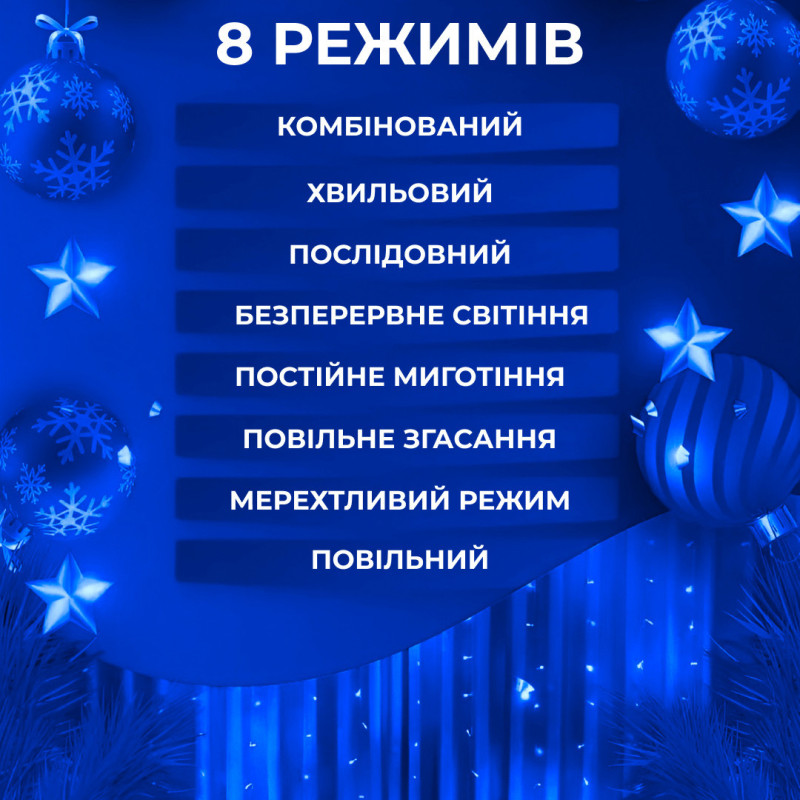 8 РЕЖИМІВ

КОМБІНОВАНИЙ

ХВИЛЬОВИЙ

ПОСЛІДОВНИЙ

БЕЗПЕРЕРВНЕ СВІТІННЯ

ПОСТІЙНЕ МИГОТІННЯ

ПОВІЛЬНЕ ЗГАСАННЯ

МЕРЕХТЛИВИЙ РЕЖИМ

ПОВІЛЬНИЙ